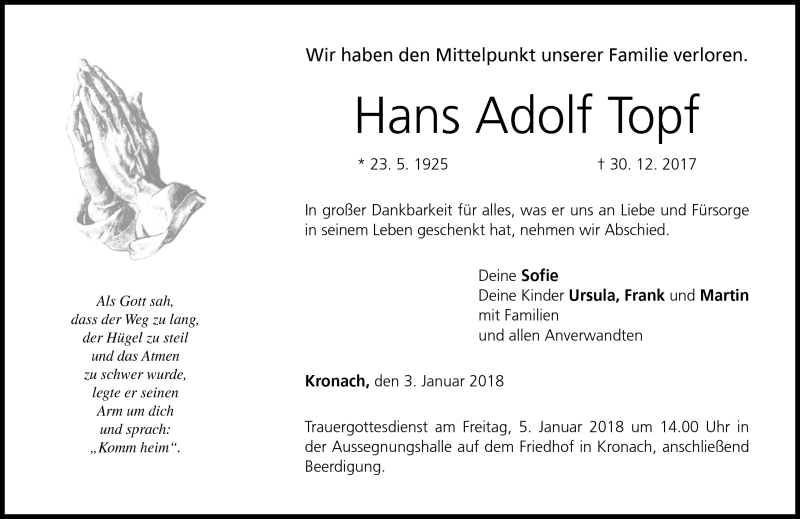 Als Gott sah,
dass der Weg zu lang,
der Hügel zu steil
und das Atmen
zu schwer wurde,
legte er seinen
Arm um dich
und sprach:
„Komm heim“.

Wir haben den Mittelpunkt unserer Familie verloren.

Hans Adolf Topf

* 23. 5. 1925 † 30. 12. 2017

In großer Dankbarkeit für alles, was er uns an Liebe und Fürsorge in seinem Leben geschenkt hat, nehmen wir Abschied.

Deine Sofie
Deine Kinder Ursula, Frank und Martin
mit Familien
und allen Anverwandten

Kronach, den 3. Januar 2018

Trauergottesdienst am Freitag, 5. Januar 2018 um 14.00 Uhr in der Aussegnungshalle auf dem Friedhof in Kronach, anschließend Beerdigung.